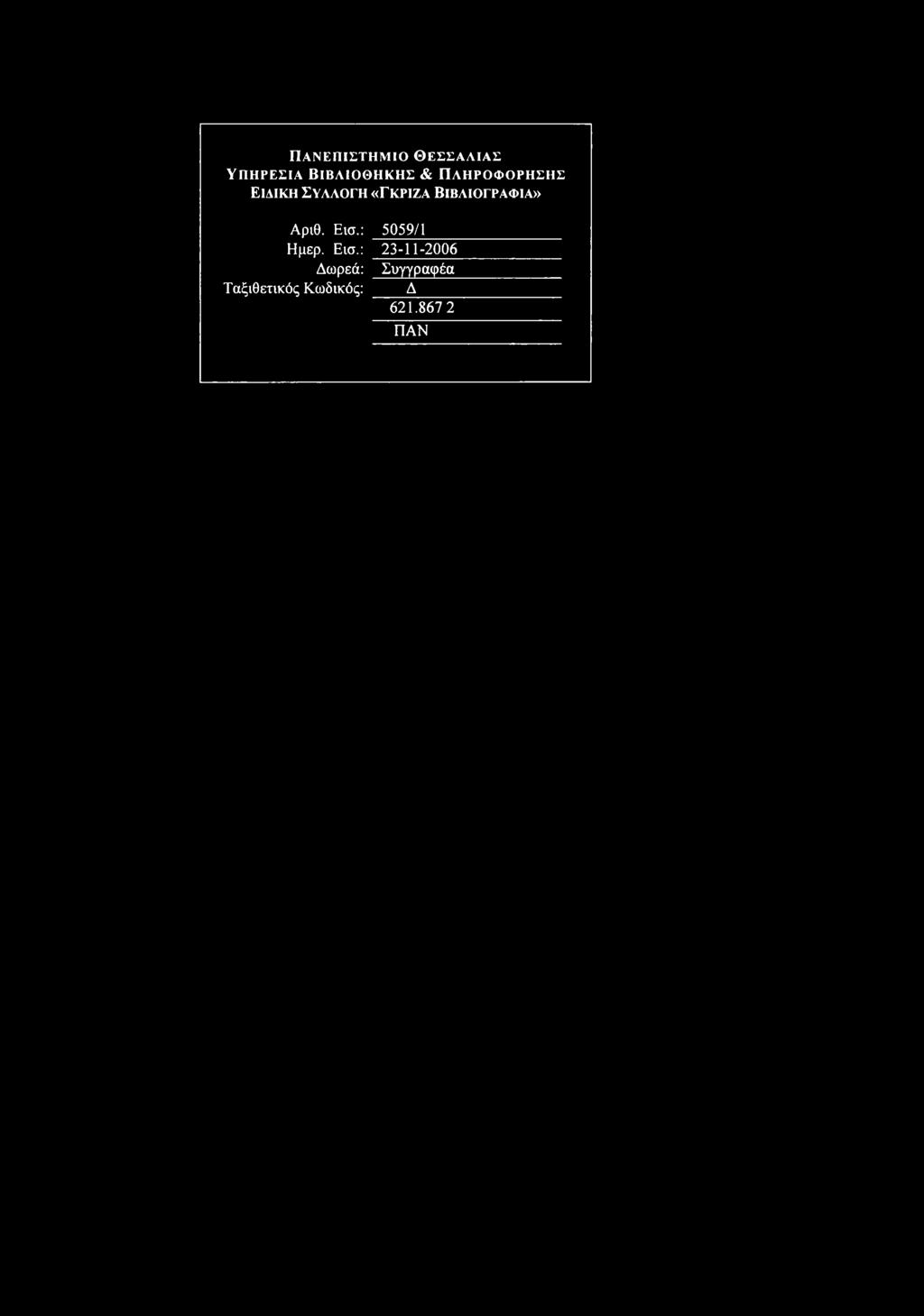 ΠΑΝΕΠΙΣΤΗΜΙΟ ΘΕΣΣΑΛΙΑΣ
ΥΠΗΡΕΣΙΑ ΒΙΒΛΙΟΘΗΚΗΣ & ΠΛΗΡΟΦΟΡΗΣΗΣ
ΕΙΔΙΚΗ ΣΥΛΛΟΓΗ «ΓΚΡΙΖΑ ΒΙΒΛΙΟΓΡΑΦΙΑ»

Αριθ. Εισ.: 5059/1
Ημερ. Εισ.: 23-11-2006
Δωρεά: Συγγραφέα
Ταξιθετικός Κωδικός: Δ
621.867 2
ΠΑΝ